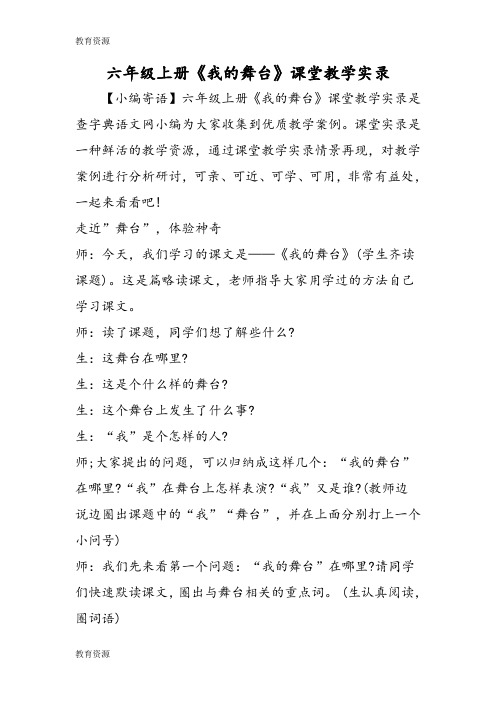 教育资源

六年级上册《我的舞台》课堂教学实录

【小编寄语】六年级上册《我的舞台》课堂教学实录是查字典语文网小编为大家收集到优质教学案例。课堂实录是一种鲜活的教学资源，通过课堂教学实录情景再现，对教学案例进行分析研讨，可亲、可近、可学、可用，非常有益处，一起来看看吧！

走近”舞台”，体验神奇

师：今天，我们学习的课文是——《我的舞台》（学生齐读课题）。这是篇略读课文，老师指导大家用学过的方法自己学习课文。

师：读了课题，同学们想了解些什么?

生：这舞台在哪里?

生：这是个什么样的舞台?

生：这个舞台上发生了什么事?

生：“我”是个怎样的人?

师;大家提出的问题，可以归纳成这样几个：“我的舞台”在哪里?“我”在舞台上怎样表演?“我”又是谁?(教师边说边圈出课题中的“我”“舞台”，并在上面分别打上一个小问号)

师：我们先来看第一个问题：“我的舞台”在哪里?请同学们快速默读课文，圈出与舞台相关的重点词。（生认真阅读，圈词语）

教育资源